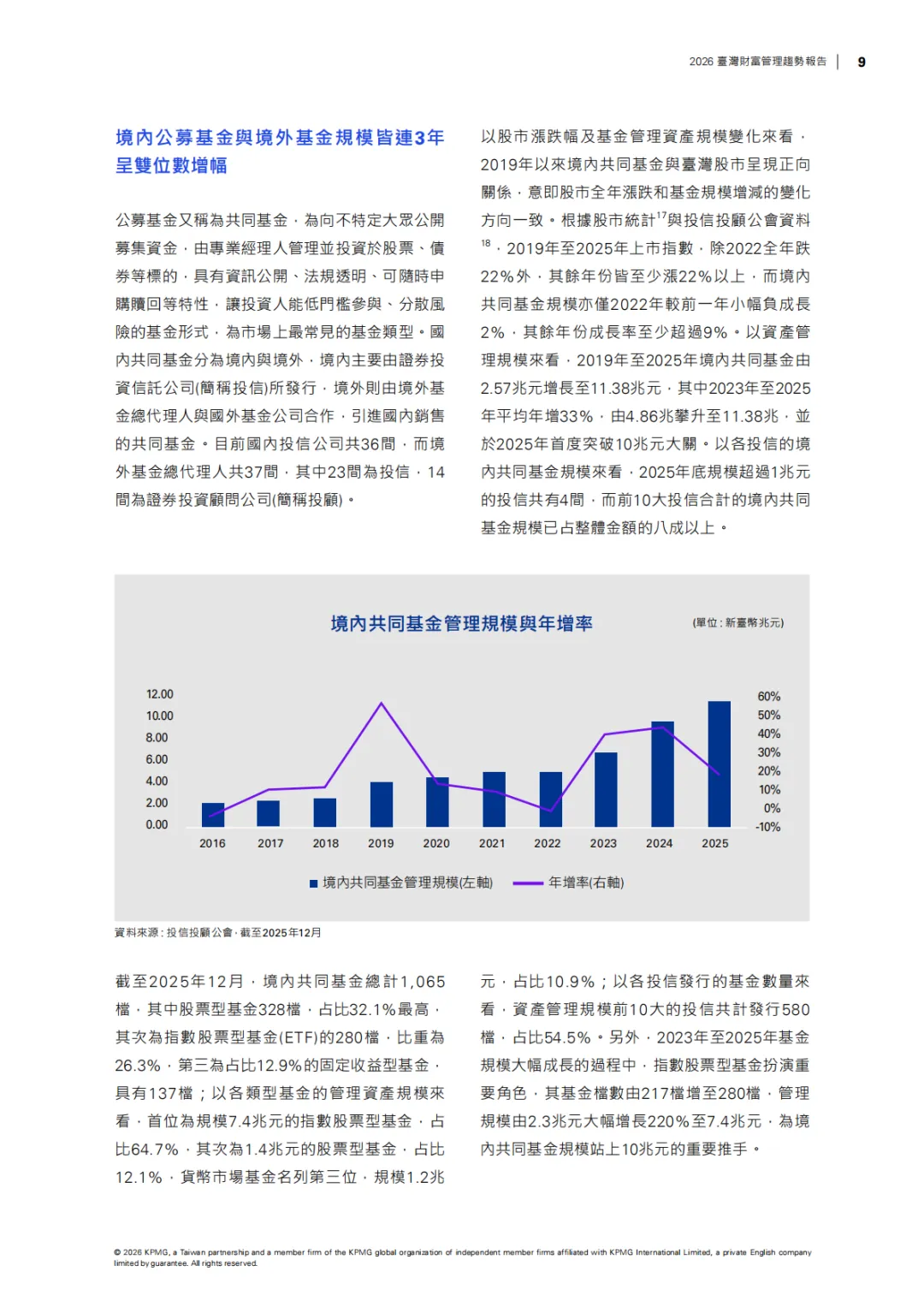 2026 臺灣財富管理趨勢報告 | 9

境內公募基金與境外基金規模皆連3年呈雙位數增幅

公募基金又稱為共同基金，為向不特定大眾公開募集資金，由專業經理人管理並投資於股票、債券等標的，具有資訊公開、法規透明、可隨時申購贖回等特性，讓投資人能低門檻參與、分散風險的基金形式，為市場上最常見的基金類型。國內共同基金分為境內與境外，境內主要由證券投資信託公司(簡稱投信)所發行，境外則由境外基金總代理人與國外基金公司合作，引進國內銷售的共同基金。目前國內投信公司共36間，而境外基金總代理人共37間，其中23間為投信，14間為證券投資顧問公司(簡稱投顧)。

以股市漲跌幅及基金管理資產規模變化來看，2019年以來境內共同基金與臺灣股市呈現正向關係，意即股市全年漲跌和基金規模增減的變化方向一致。根據股市統計$^{17}$與投信投顧公會資料$^{18}$，2019年至2025年上市指數，除2022全年跌22%外，其餘年份皆至少漲22%以上，而境內共同基金規模亦僅2022年較前一年小幅負成長2%，其餘年份成長率至少超過9%。以資產管理規模來看，2019年至2025年境內共同基金由2.57兆元增長至11.38兆元，其中2023年至2025年平均年增33%，由4.86兆攀升至11.38兆，並於2025年首度突破10兆元大關。以各投信的境內共同基金規模來看，2025年底規模超過1兆元的投信共有4間，而前10大投信合計的境內共同基金規模已占整體金額的八成以上。

境內共同基金管理規模與年增率

(單位：新臺幣兆元)

12.00
10.00
8.00
6.00
4.00
2.00
0.00

60%
50%
40%
30%
20%
10%
0%
-10%

2016 2017 2018 2019 2020 2021 2022 2023 2024 2025

境內共同基金管理規模(左軸) 年增率(右軸)

資料來源：投信投顧公會，截至2025年12月

截至2025年12月，境內共同基金總計1,065檔，其中股票型基金328檔，占比32.1%最高，其次為指數股票型基金(ETF)的280檔，比重為26.3%，第三為占比12.9%的固定收益型基金，具有137檔；以各類型基金的管理資產規模來看，首位為規模7.4兆元的指數股票型基金，占比64.7%，其次為1.4兆元的股票型基金，占比12.1%，貨幣市場基金名列第三位，規模1.2兆元，占比10.9%；以各投信發行的基金數量來看，資產管理規模前10大的投信共計發行580檔，占比54.5%。另外，2023年至2025年基金規模大幅成長的過程中，指數股票型基金扮演重要角色，其基金檔數由217檔增至280檔，管理規模由2.3兆元大幅增長220%至7.4兆元，為境內共同基金規模站上10兆元的重要推手。

© 2026 KPMG, a Taiwan partnership and a member firm of the KPMG global organization of independent member firms affiliated with KPMG International Limited, a private English company limited by guarantee. All rights reserved.